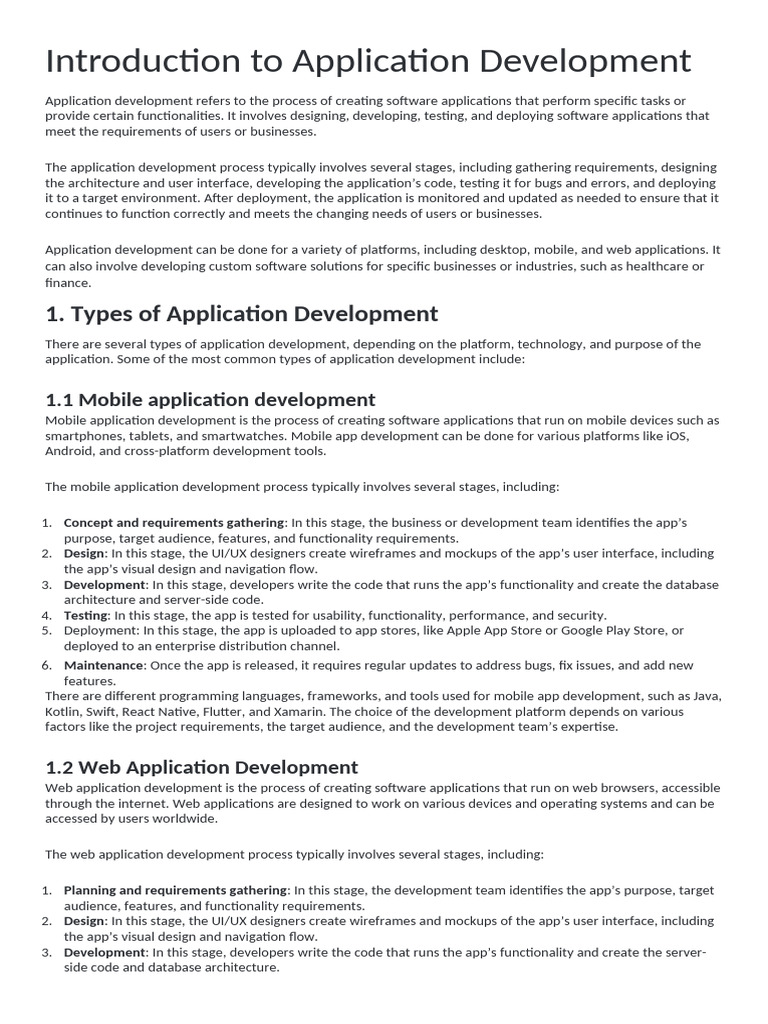 Introduction to Application Development

Application development refers to the process of creating software applications that perform specific tasks or provide certain functionalities. It involves designing, developing, testing, and deploying software applications that meet the requirements of users or businesses.

The application development process typically involves several stages, including gathering requirements, designing the architecture and user interface, developing the application's code, testing it for bugs and errors, and deploying it to a target environment. After deployment, the application is monitored and updated as needed to ensure that it continues to function correctly and meets the changing needs of users or businesses.

Application development can be done for a variety of platforms, including desktop, mobile, and web applications. It can also involve developing custom software solutions for specific businesses or industries, such as healthcare or finance.

1. Types of Application Development

There are several types of application development, depending on the platform, technology, and purpose of the application. Some of the most common types of application development include:

1.1 Mobile application development

Mobile application development is the process of creating software applications that run on mobile devices such as smartphones, tablets, and smartwatches. Mobile app development can be done for various platforms like iOS, Android, and cross-platform development tools.

The mobile application development process typically involves several stages, including:

1. Concept and requirements gathering: In this stage, the business or development team identifies the app's purpose, target audience, features, and functionality requirements.
2. Design: In this stage, the UI/UX designers create wireframes and mockups of the app's user interface, including the app's visual design and navigation flow.
3. Development: In this stage, developers write the code that runs the app's functionality and create the database architecture and server-side code.
4. Testing: In this stage, the app is tested for usability, functionality, performance, and security.
5. Deployment: In this stage, the app is uploaded to app stores, like Apple App Store or Google Play Store, or deployed to an enterprise distribution channel.
6. Maintenance: Once the app is released, it requires regular updates to address bugs, fix issues, and add new features.

There are different programming languages, frameworks, and tools used for mobile app development, such as Java, Kotlin, Swift, React Native, Flutter, and Xamarin. The choice of the development platform depends on various factors like the project requirements, the target audience, and the development team's expertise.

1.2 Web Application Development

Web application development is the process of creating software applications that run on web browsers, accessible through the internet. Web applications are designed to work on various devices and operating systems and can be accessed by users worldwide.

The web application development process typically involves several stages, including:

1. Planning and requirements gathering: In this stage, the development team identifies the app's purpose, target audience, features, and functionality requirements.
2. Design: In this stage, the UI/UX designers create wireframes and mockups of the app's user interface, including the app's visual design and navigation flow.
3. Development: In this stage, developers write the code that runs the app's functionality and create the server-side code and database architecture.